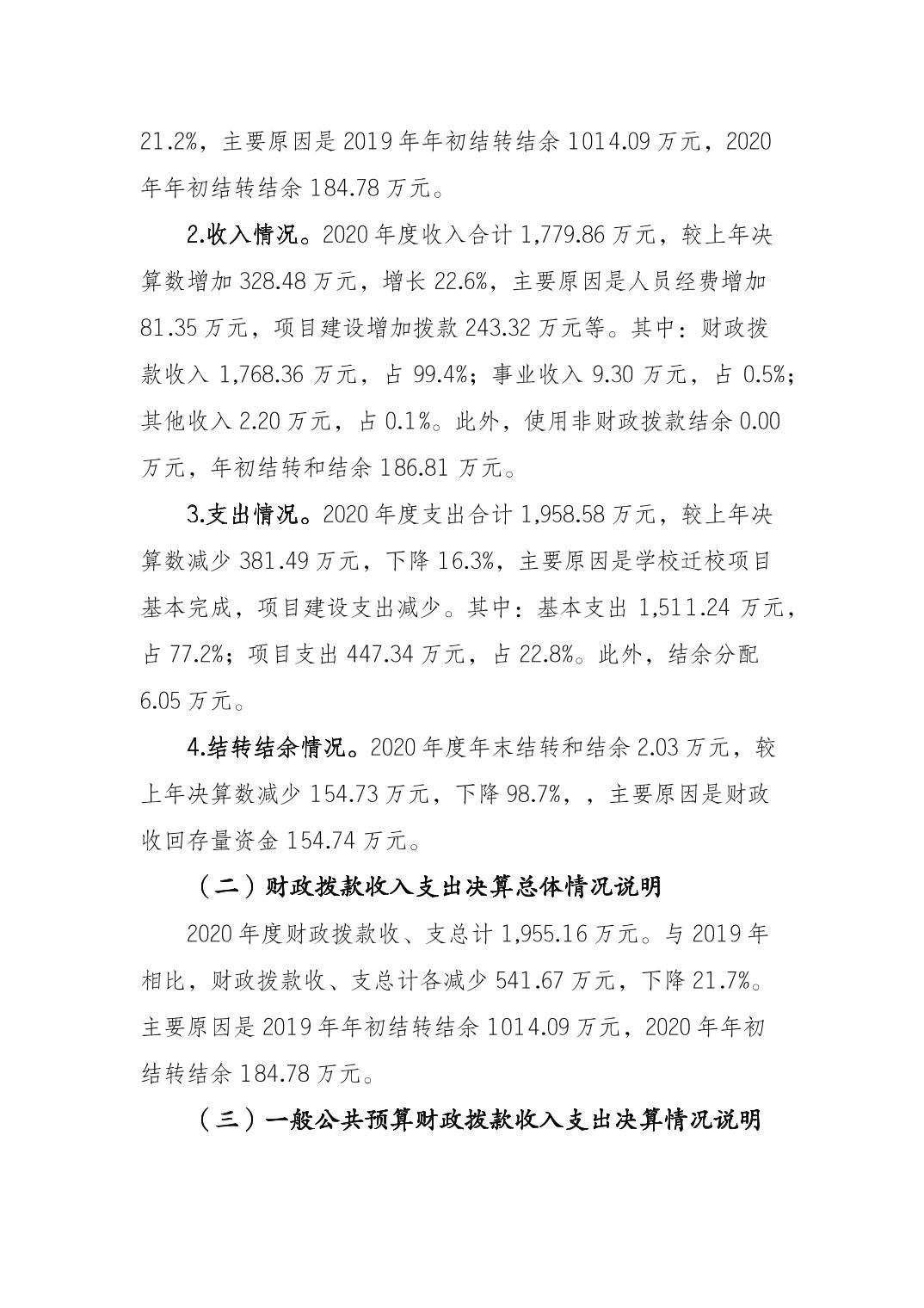 21.2%，主要原因是 2019 年年初结转结余 1014.09 万元，2020 年年初结转结余 184.78 万元。

2.收入情况。2020 年度收入合计 1,779.86 万元，较上年决算数增加 328.48 万元，增长 22.6%，主要原因是人员经费增加 81.35 万元，项目建设增加拨款 243.32 万元等。其中：财政拨款收入 1,768.36 万元，占 99.4%；事业收入 9.30 万元，占 0.5%；其他收入 2.20 万元，占 0.1%。此外，使用非财政拨款结余 0.00 万元，年初结转和结余 186.81 万元。

3.支出情况。2020 年度支出合计 1,958.58 万元，较上年决算数减少 381.49 万元，下降 16.3%，主要原因是学校迁校项目基本完成，项目建设支出减少。其中：基本支出 1,511.24 万元，占 77.2%；项目支出 447.34 万元，占 22.8%。此外，结余分配 6.05 万元。

4.结转结余情况。2020 年度年末结转和结余 2.03 万元，较上年决算数减少 154.73 万元，下降 98.7%，，主要原因是财政收回存量资金 154.74 万元。

（二）财政拨款收入支出决算总体情况说明

2020 年度财政拨款收、支总计 1,955.16 万元。与 2019 年相比，财政拨款收、支总计各减少 541.67 万元，下降 21.7%。主要原因是 2019 年年初结转结余 1014.09 万元，2020 年年初结转结余 184.78 万元。

（三）一般公共预算财政拨款收入支出决算情况说明